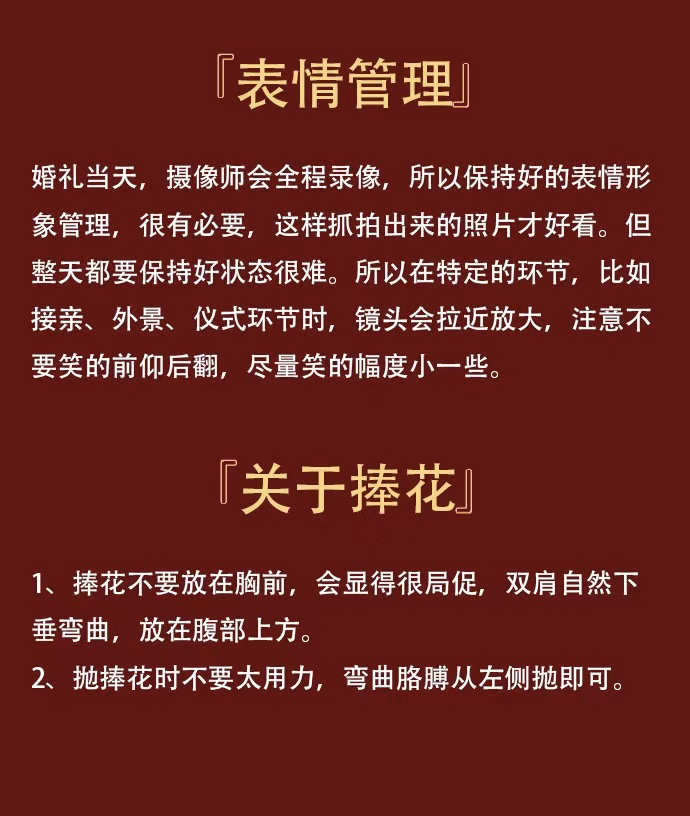 『表情管理』

婚礼当天，摄像师会全程录像，所以保持好的表情形象管理，很有必要，这样抓拍出来的照片才好看。但整天都要保持好状态很难。所以在特定的环节，比如接亲、外景、仪式环节时，镜头会拉近放大，注意不要笑的前仰后翻，尽量笑的幅度小一些。

『关于捧花』

1、捧花不要放在胸前，会显得很局促，双肩自然下垂弯曲，放在腹部上方。

2、抛捧花时不要太用力，弯曲胳膊从左侧抛即可。